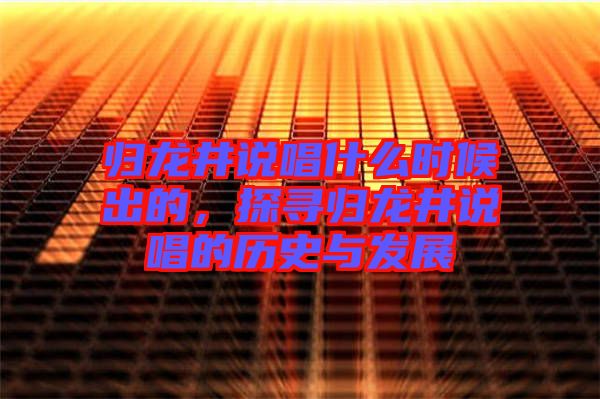 归龙井说唱什么时候出的，探寻归龙井说唱的历史与发展